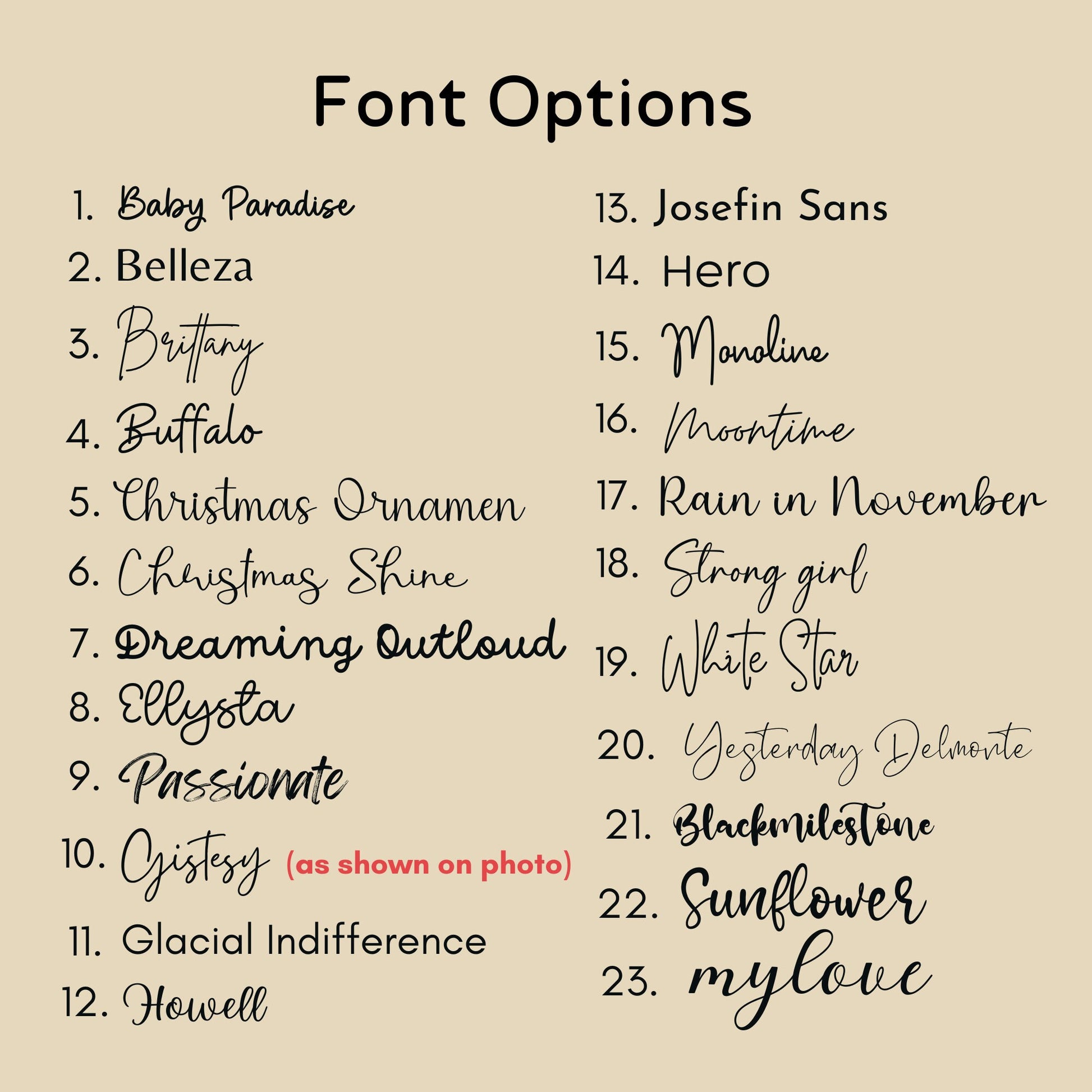 Font Options

1. Baby Paradise
2. Belleza
3. Brittany
4. Buffalo
5. Christmas Ornamen
6. Christmas Shine
7. Dreaming Outloud
8. Ellysta
9. Passionate
10. Gistesy (as shown on photo)
11. Glacial Indifference
12. Howell

13. Josefin Sans
14. Hero
15. Monoline
16. Moontime
17. Rain in November
18. Strong girl
19. White Star
20. Yesterday Delmonte
21. Blackmilestone
22. Sunflower
23. mylove